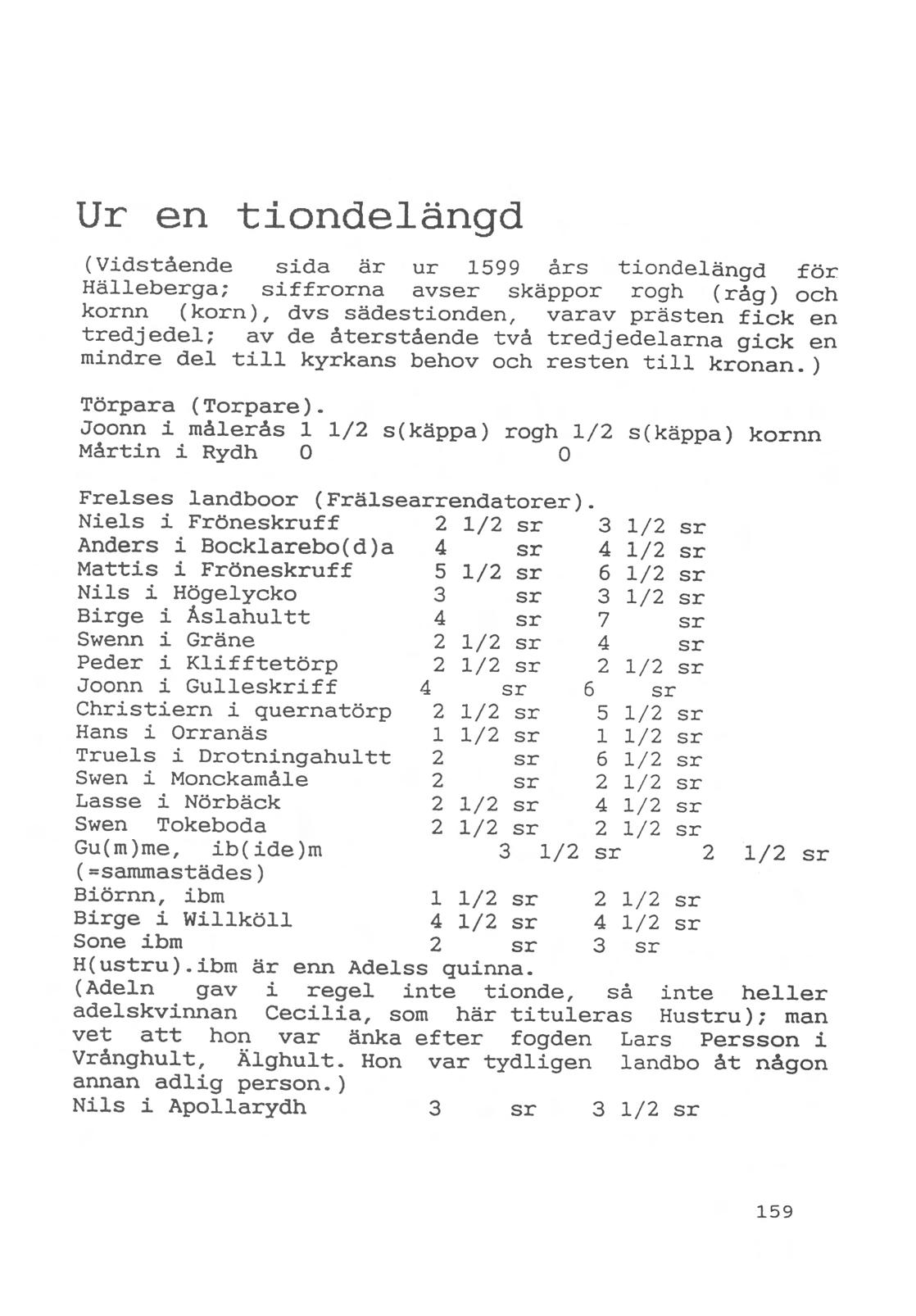 Ur en tiondelängd

(Vidstående sida är ur 1599 års tiondelängd för Hälleberga; siffrorna avser skäppor rogh (råg) och kornn (korn), dvs sädestionden, varav prästen fick en tredjedel; av de återstående två tredjedelarna gick en mindre del till kyrkans behov och resten till kronan.)

Törpara (Torpare).
Joonn i målerås 1 1/2 s(käppa) rogh 1/2 s(käppa) kornn
Mårtin i Rydh 0 0

Frelses landboor (Frälsearrendatorer).
Niels i Fröneskruff 2 1/2 sr 3 1/2 sr
Anders i Bocklarebo(d)a 4 sr 4 1/2 sr
Mattis i Fröneskruff 5 1/2 sr 6 1/2 sr
Nils i Högelycko 3 sr 3 1/2 sr
Birge i Åslahultt 4 sr 7 sr
Swenn i Gräne 2 1/2 sr 4 sr
Peder i Klifftetörp 2 1/2 sr 2 1/2 sr
Joonn i Gulleskriff 4 sr 6 sr
Christiern i quernatörp 2 1/2 sr 5 1/2 sr
Hans i Orranäs 1 1/2 sr 1 1/2 sr
Truels i Drotningahultt 2 sr 6 1/2 sr
Swen i Monckamåle 2 sr 2 1/2 sr
Lasse i Nörbäck 2 1/2 sr 4 1/2 sr
Swen Tokeboda 2 1/2 sr 2 1/2 sr
Gu(m)me, ib(ide)m 3 1/2 sr 2 1/2 sr
(=sammastädes)
Biörnn, ibm 1 1/2 sr 2 1/2 sr
Birge i Willköll 4 1/2 sr 4 1/2 sr
Sone ibm 2 sr 3 sr
H(ustru).ibm är enn Adelss quinna.
(Adeln gav i regel inte tionde, så inte heller adelskvinnan Cecilia, som här tituleras Hustru); man vet att hon var änka efter fogden Lars Persson i Vrånghult, Älghult. Hon var tydligen landbo åt någon annan adlig person.)
Nils i Apollarydh 3 sr 3 1/2 sr

159